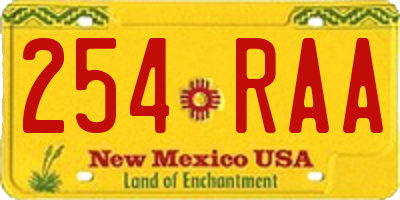 254 RAA

New Mexico USA
Land of Enchantment